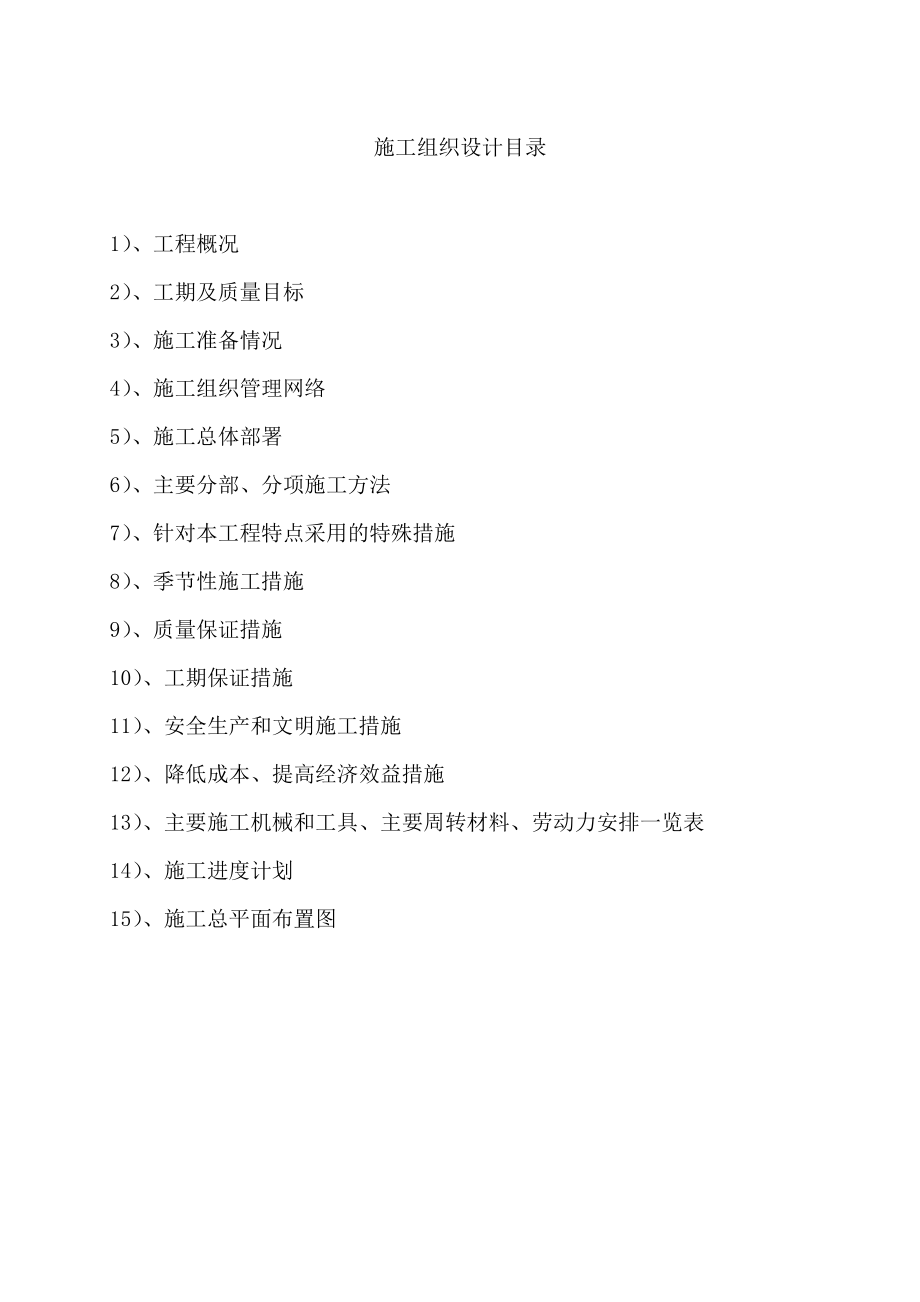 施工组织设计目录

1)、工程概况

2)、工期及质量目标

3)、施工准备情况

4)、施工组织管理网络

5)、施工总体部署

6)、主要分部、分项施工方法

7)、针对本工程特点采用的特殊措施

8)、季节性施工措施

9)、质量保证措施

10)、工期保证措施

11)、安全生产和文明施工措施

12)、降低成本、提高经济效益措施

13)、主要施工机械和工具、主要周转材料、劳动力安排一览表

14)、施工进度计划

15)、施工总平面布置图